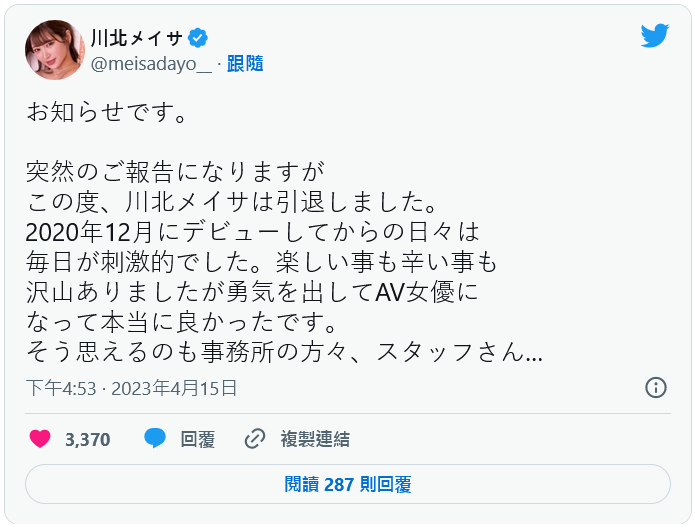 川北メイサ
@meisadayo__ · 跟隨

お知らせです。

突然のご報告になりますが
この度、川北メイサは引退しました。
2020年12月にデビューしてからの日々は
毎日が刺激的でした。楽しい事も辛い事も
沢山ありましたが勇気を出してAV女優に
なって本当に良かったです。
そう思えるのも事務所の方々、スタッフさん...

下午4:53 · 2023年4月15日

3,370 回覆 複製連結

閱讀 287 則回覆